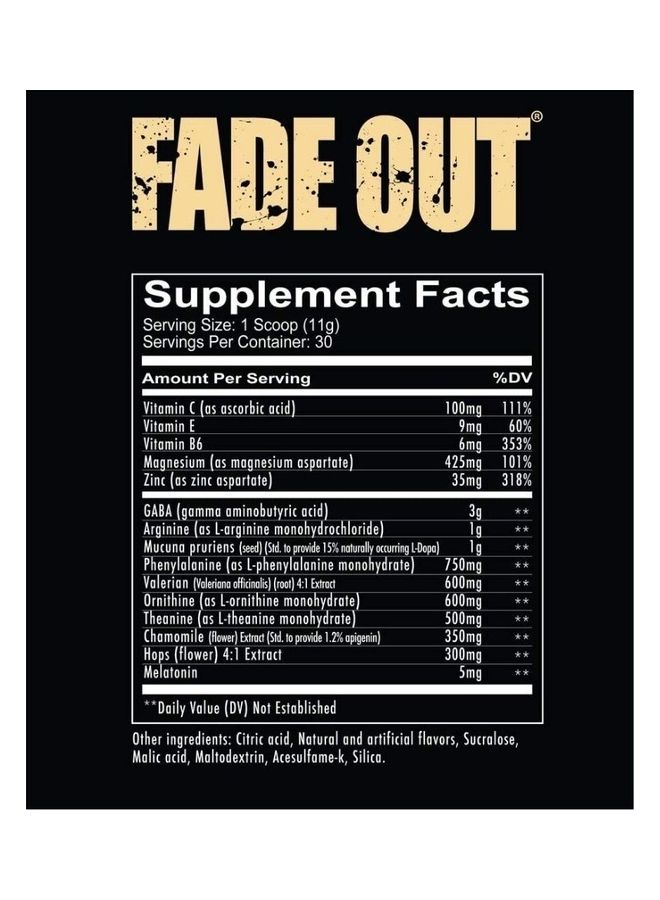 FADE OUT®

Supplement Facts
Serving Size: 1 Scoop (11g)
Servings Per Container: 30

| Amount Per Serving | | %DV |
|---|---|---|
| Vitamin C (as ascorbic acid) | 100mg | 111% |
| Vitamin E | 9mg | 60% |
| Vitamin B6 | 6mg | 353% |
| Magnesium (as magnesium aspartate) | 425mg | 101% |
| Zinc (as zinc aspartate) | 35mg | 318% |
| GABA (gamma aminobutyric acid) | 3g | ** |
| Arginine (as L-arginine monohydrochloride) | 1g | ** |
| Mucuna pruriens (seed) (Std. to provide 15% naturally occurring L-Dopa) | 1g | ** |
| Phenylalanine (as L-phenylalanine monohydrate) | 750mg | ** |
| Valerian (Valeriana officinalis) (root) 4:1 Extract | 600mg | ** |
| Ornithine (as L-ornithine monohydrate) | 600mg | ** |
| Theanine (as L-theanine monohydrate) | 500mg | ** |
| Chamomile (flower) Extract (Std. to provide 1.2% apigenin) | 350mg | ** |
| Hops (flower) 4:1 Extract | 300mg | ** |
| Melatonin | 5mg | ** |

**Daily Value (DV) Not Established

Other ingredients: Citric acid, Natural and artificial flavors, Sucralose, Malic acid, Maltodextrin, Acesulfame-k, Silica.